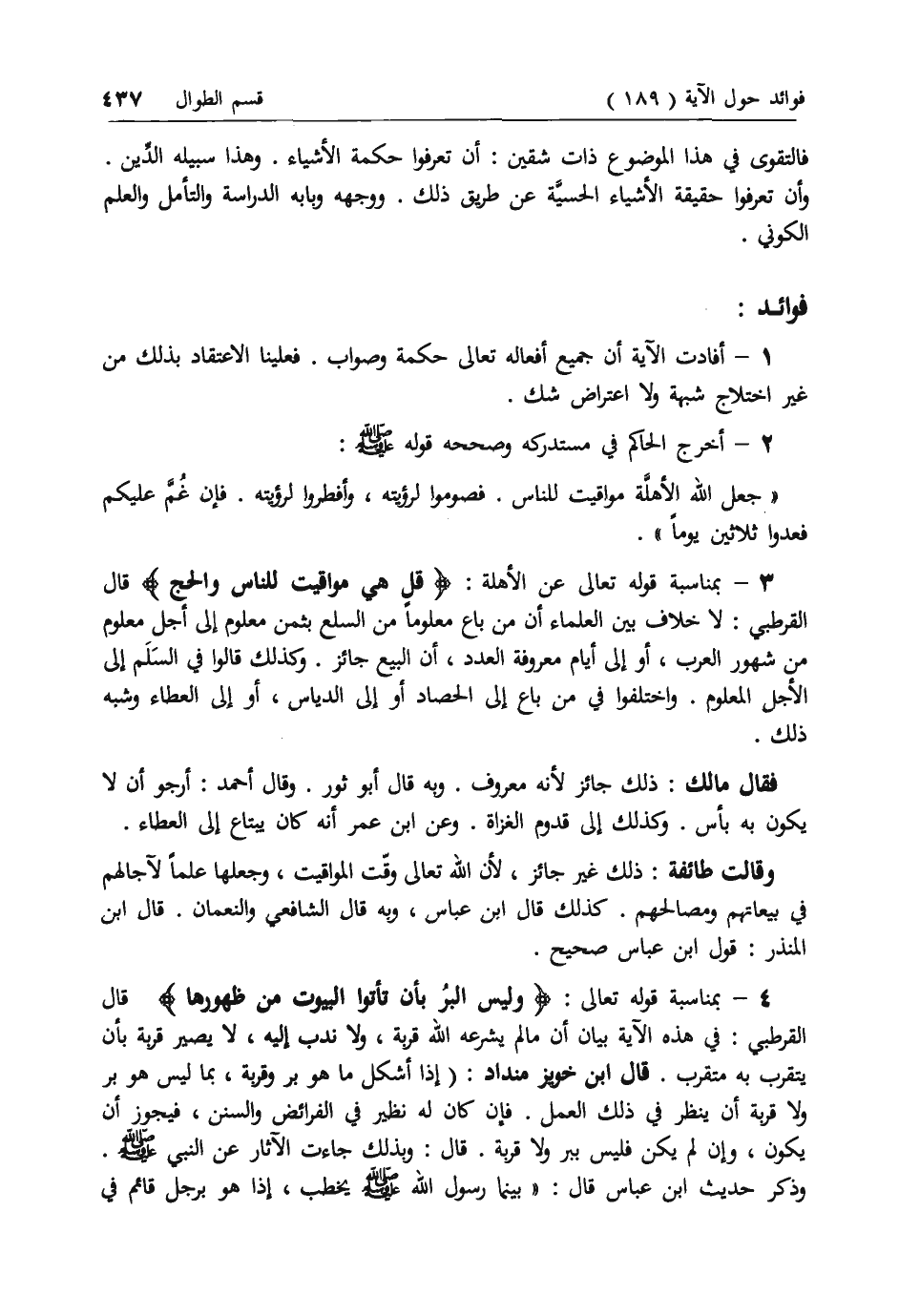 فوائد حول الآية ( ١٨٩ )     قسم الطوال     ٤٣٧

فالتقوى في هذا الموضوع ذات شقين : أن تعرفوا حكمة الأشياء . وهذا سبيله الدِّين . وأن تعرفوا حقيقة الأشياء الحسيَّة عن طريق ذلك . ووجهه وبابه الدراسة والتأمل والعلم الكوني .

فوائـد :

١ – أفادت الآية أن جميع أفعاله تعالى حكمة وصواب . فعلينا الاعتقاد بذلك من غير اختلاج شبهة ولا اعتراض شك .

٢ – أخرج الحاكم في مستدركه وصححه قوله ﷺ :

« جعل الله الأهلَّة مواقيت للناس . فصوموا لرؤيته ، وأفطروا لرؤيته . فإن غُمَّ عليكم فعدوا ثلاثين يوماً » .

٣ – بمناسبة قوله تعالى عن الأهلة : ﴿ قل هي مواقيت للناس والحج ﴾ قال القرطبي : لا خلاف بين العلماء أن من باع معلوماً من السلع بثمن معلوم إلى أجل معلوم من شهور العرب ، أو إلى أيام معروفة العدد ، أن البيع جائز . وكذلك قالوا في السَلَم إلى الأجل المعلوم . واختلفوا في من باع إلى الحصاد أو إلى الدياس ، أو إلى العطاء وشبه ذلك .

فقال مالك : ذلك جائز لأنه معروف . وبه قال أبو ثور . وقال أحمد : أرجو أن لا يكون به بأس . وكذلك إلى قدوم الغزاة . وعن ابن عمر أنه كان يبتاع إلى العطاء .

وقالت طائفة : ذلك غير جائز ، لأن الله تعالى وقّت المواقيت ، وجعلها علماً لآجالهم في بيعاتهم ومصالحهم . كذلك قال ابن عباس ، وبه قال الشافعي والنعمان . قال ابن المنذر : قول ابن عباس صحيح .

٤ – بمناسبة قوله تعالى : ﴿ وليس البرُ بأن تأتوا البيوت من ظهورها ﴾ قال القرطبي : في هذه الآية بيان أن مالم يشرعه الله قربة ، ولا ندب إليه ، لا يصير قربة بأن يتقرب به متقرب . قال ابن خويز منداد : ( إذا أشكل ما هو بر وقربة ، بما ليس هو بر ولا قربة أن ينظر في ذلك العمل . فإن كان له نظير في الفرائض والسنن ، فيجوز أن يكون ، وإن لم يكن فليس ببر ولا قربة . قال : وبذلك جاءت الآثار عن النبي ﷺ . وذكر حديث ابن عباس قال : « بينما رسول الله ﷺ يخطب ، إذا هو برجل قائم في